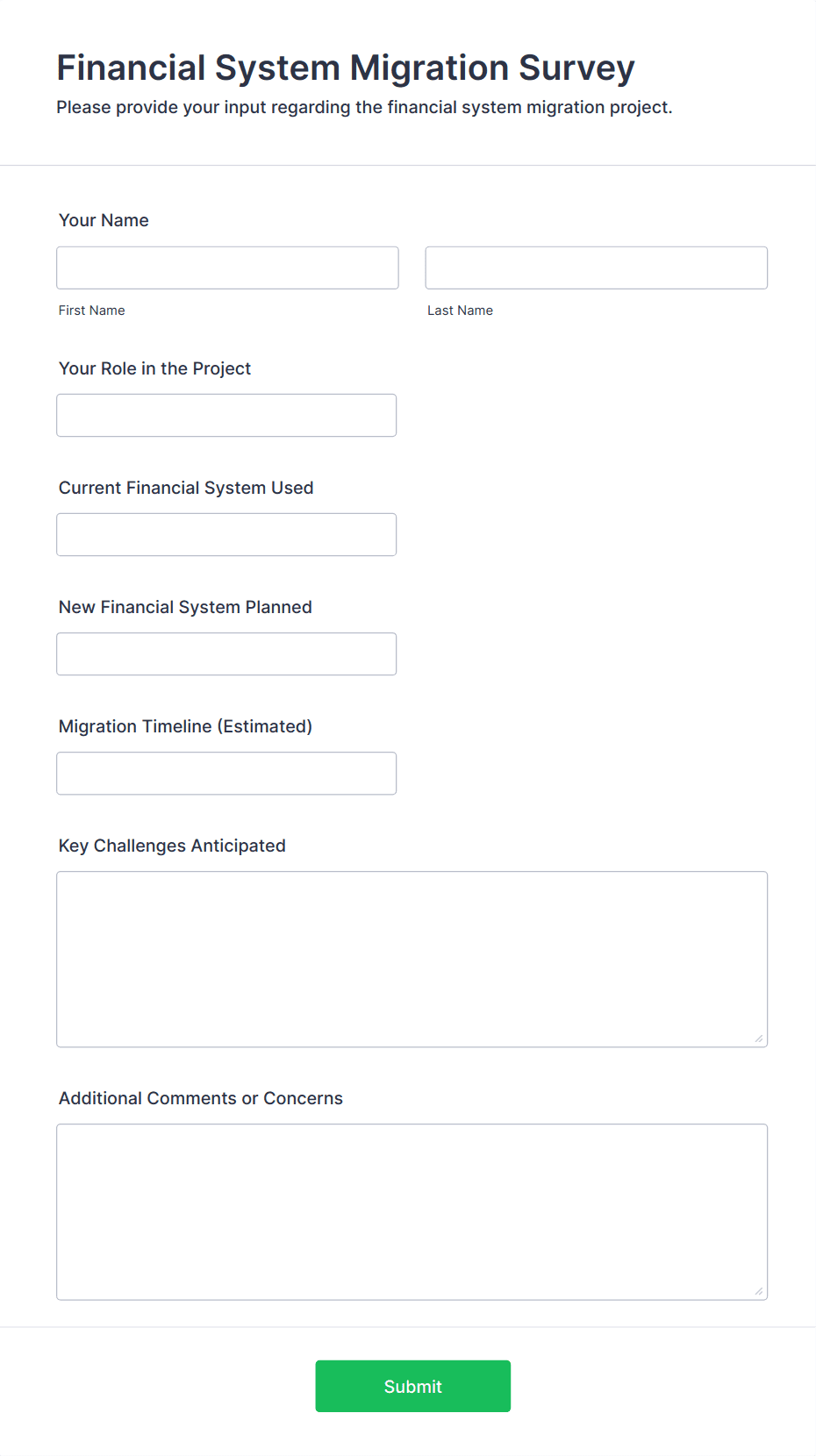 Financial System Migration Survey

Please provide your input regarding the financial system migration project.

Your Name

First Name

Last Name

Your Role in the Project

Current Financial System Used

New Financial System Planned

Migration Timeline (Estimated)

Key Challenges Anticipated

Additional Comments or Concerns

Submit